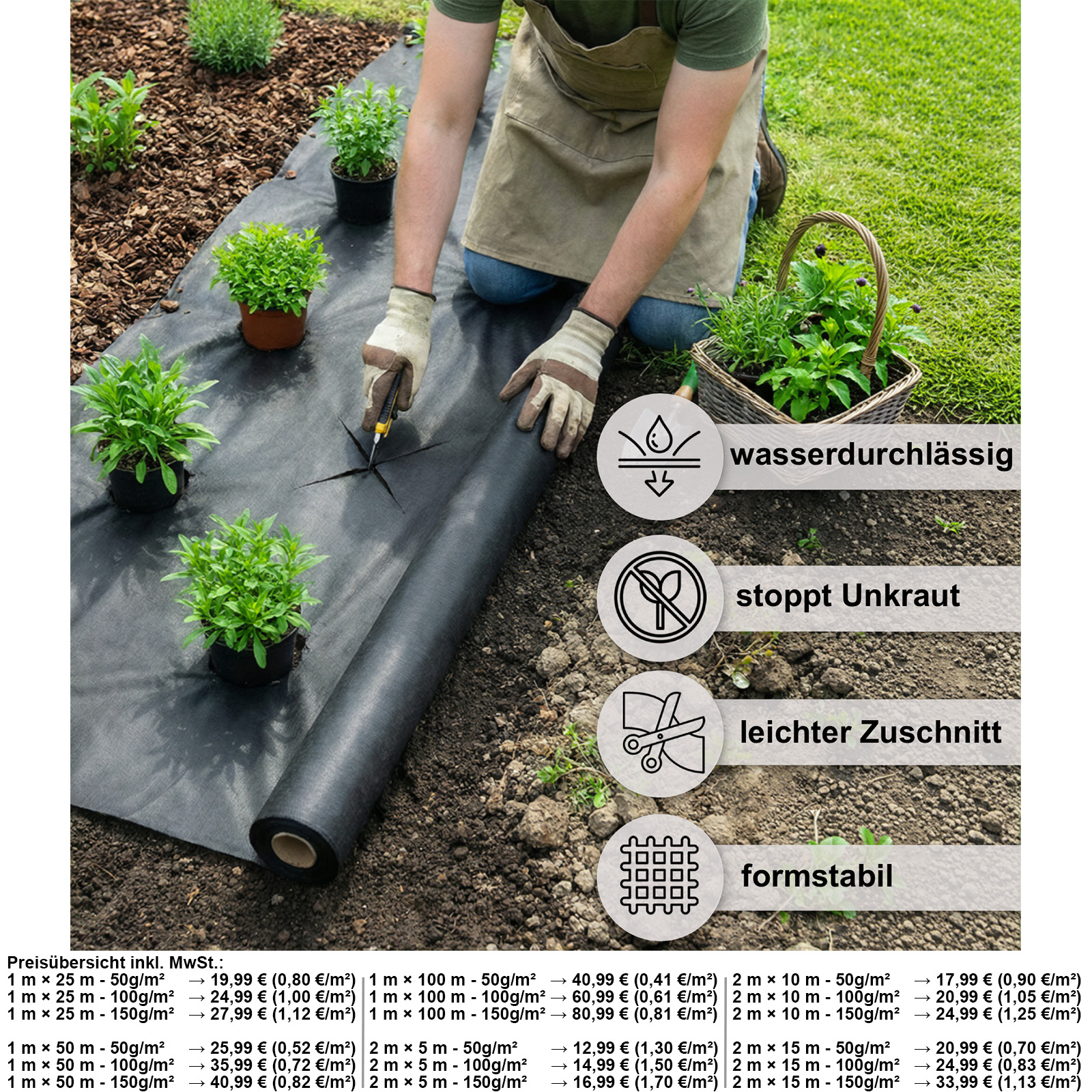 wasserdurchlässig

stoppt Unkraut

leichter Zuschnitt

formstabil

Preisübersicht inkl. MwSt.:

1 m × 25 m - 50g/m² → 19,99 € (0,80 €/m²)
1 m × 25 m - 100g/m² → 24,99 € (1,00 €/m²)
1 m × 25 m - 150g/m² → 27,99 € (1,12 €/m²)

1 m × 50 m - 50g/m² → 25,99 € (0,52 €/m²)
1 m × 50 m - 100g/m² → 35,99 € (0,72 €/m²)
1 m × 50 m - 150g/m² → 40,99 € (0,82 €/m²)

1 m × 100 m - 50g/m² → 40,99 € (0,41 €/m²)
1 m × 100 m - 100g/m² → 60,99 € (0,61 €/m²)
1 m × 100 m - 150g/m² → 80,99 € (0,81 €/m²)

2 m × 5 m - 50g/m² → 12,99 € (1,30 €/m²)
2 m × 5 m - 100g/m² → 14,99 € (1,50 €/m²)
2 m × 5 m - 150g/m² → 16,99 € (1,70 €/m²)

2 m × 10 m - 50g/m² → 17,99 € (0,90 €/m²)
2 m × 10 m - 100g/m² → 20,99 € (1,05 €/m²)
2 m × 10 m - 150g/m² → 24,99 € (1,25 €/m²)

2 m × 15 m - 50g/m² → 20,99 € (0,70 €/m²)
2 m × 15 m - 100g/m² → 24,99 € (0,83 €/m²)
2 m × 15 m - 150g/m² → 33,99 € (1,13 €/m²)